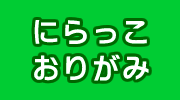 にらっこ
おりがみ